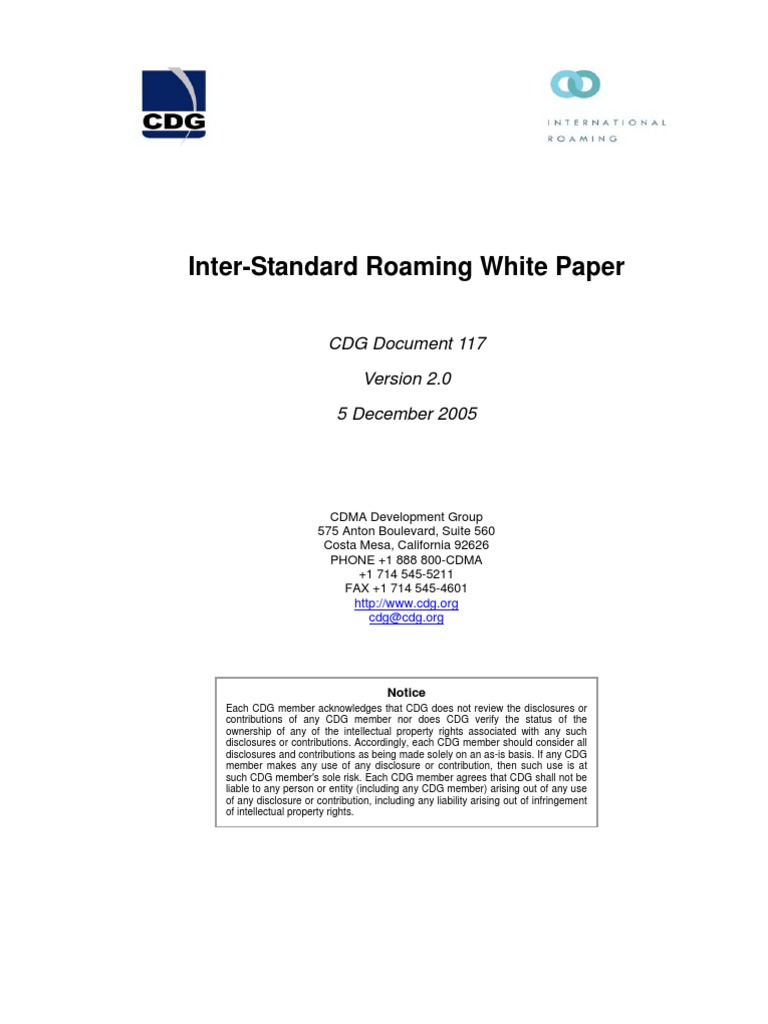 CDG

INTERNATIONAL
ROAMING

Inter-Standard Roaming White Paper

CDG Document 117

Version 2.0

5 December 2005

CDMA Development Group
575 Anton Boulevard, Suite 560
Costa Mesa, California 92626
PHONE +1 888 800-CDMA
+1 714 545-5211
FAX +1 714 545-4601
http://www.cdg.org
cdg@cdg.org

Notice

Each CDG member acknowledges that CDG does not review the disclosures or contributions of any CDG member nor does CDG verify the status of the ownership of any of the intellectual property rights associated with any such disclosures or contributions. Accordingly, each CDG member should consider all disclosures and contributions as being made solely on an as-is basis. If any CDG member makes any use of any disclosure or contribution, then such use is at such CDG member's sole risk. Each CDG member agrees that CDG shall not be liable to any person or entity (including any CDG member) arising out of any use of any disclosure or contribution, including any liability arising out of infringement of intellectual property rights.